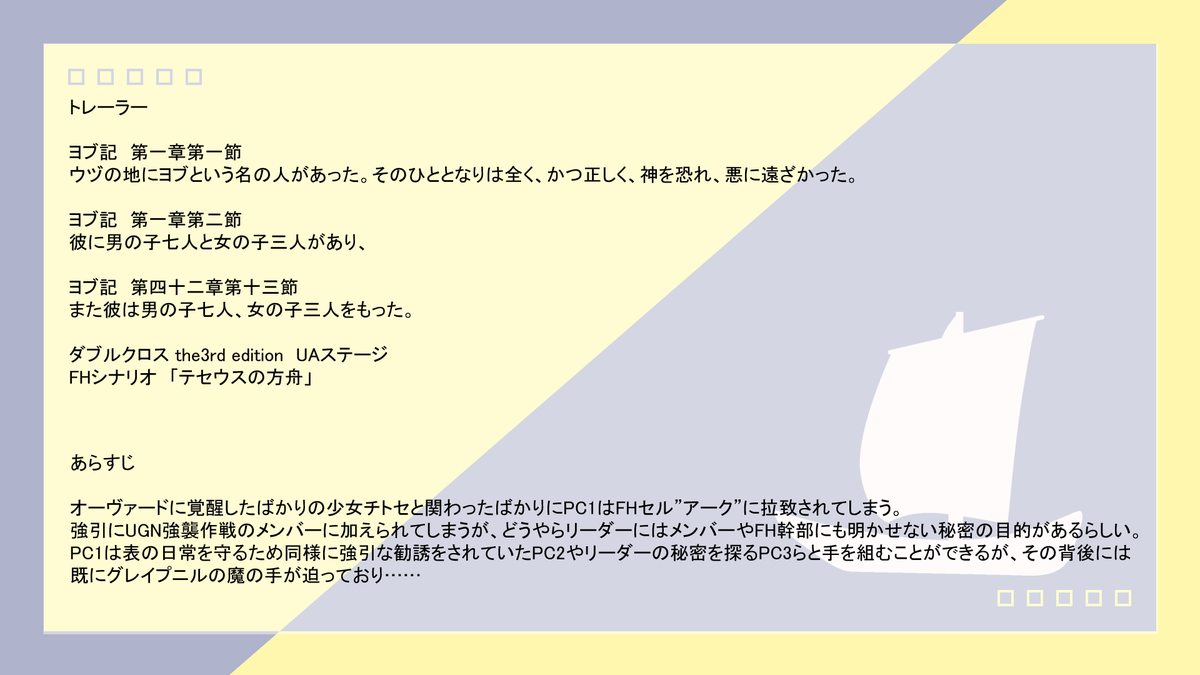 トレーラー

ヨブ記　第一章第一節
ウヅの地にヨブという名の人があった。そのひととなりは全く、かつ正しく、神を恐れ、悪に遠ざかった。

ヨブ記　第一章第二節
彼に男の子七人と女の子三人があり、

ヨブ記　第四十二章第十三節
また彼は男の子七人、女の子三人をもった。

ダブルクロス the3rd edition　UAステージ
FHシナリオ 「テセウスの方舟」

あらすじ

オーヴァードに覚醒したばかりの少女チトセと関わったばかりにPC1はFHセル”アーク”に拉致されてしまう。
強引にUGN強襲作戦のメンバーに加えられてしまうが、どうやらリーダーにはメンバーやFH幹部にも明かせない秘密の目的があるらしい。
PC1は表の日常を守るため同様に強引な勧誘をされていたPC2やリーダーの秘密を探るPC3らと手を組むことができるが、その背後には既にグレイプニルの魔の手が迫っており……